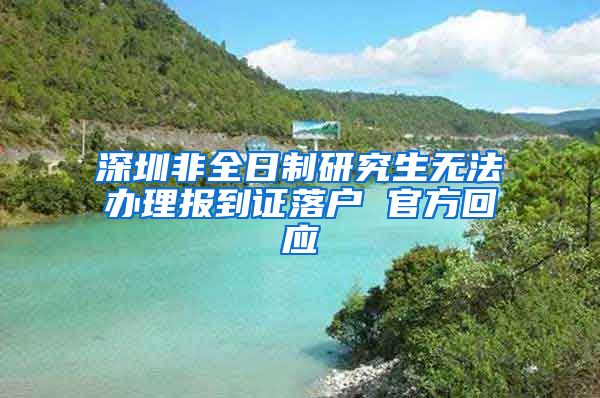 深圳非全日制研究生无法办理报到证落户 官方回应